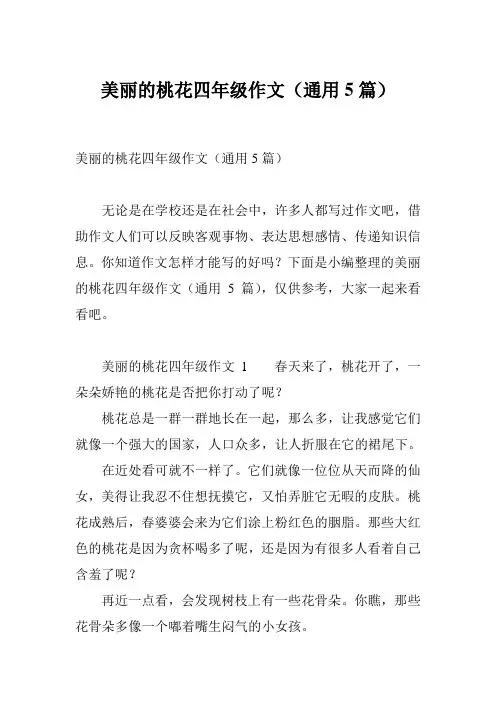 美丽的桃花四年级作文（通用 5 篇）

美丽的桃花四年级作文（通用 5 篇）

无论是在学校还是在社会中，许多人都写过作文吧，借助作文人们可以反映客观事物、表达思想感情、传递知识信息。你知道作文怎样才能写的好吗？下面是小编整理的美丽的桃花四年级作文（通用 5 篇），仅供参考，大家一起来看看吧。

美丽的桃花四年级作文 1　　春天来了，桃花开了，一朵朵娇艳的桃花是否把你打动了呢？

桃花总是一群一群地长在一起，那么多，让我感觉它们就像一个强大的国家，人口众多，让人折服在它的裙尾下。

在近处看可就不一样了。它们就像一位位从天而降的仙女，美得让我忍不住想抚摸它，又怕弄脏它无暇的皮肤。桃花成熟后，春婆婆会来为它们涂上粉红色的胭脂。那些大红色的桃花是因为贪杯喝多了呢，还是因为有很多人看着自己含羞了呢？

再近一点看，会发现树枝上有一些花骨朵。你瞧，那些花骨朵多像一个嘟着嘴生闷气的小女孩。